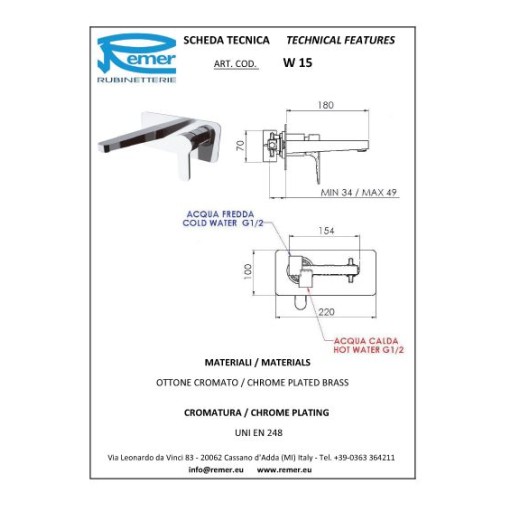 Remer
RUBINETTERIE

SCHEDA TECNICA TECHNICAL FEATURES

ART. COD. W 15

180

70

MIN 34 / MAX 49

ACQUA FREDDA
COLD WATER G1/2

154

100

220

ACQUA CALDA
HOT WATER G1/2

MATERIALI / MATERIALS

OTTONE CROMATO / CHROME PLATED BRASS

CROMATURA / CHROME PLATING

UNI EN 248

Via Leonardo da Vinci 83 - 20062 Cassano d'Adda (MI) Italy - Tel. +39-0363 364211

info@remer.eu www.remer.eu